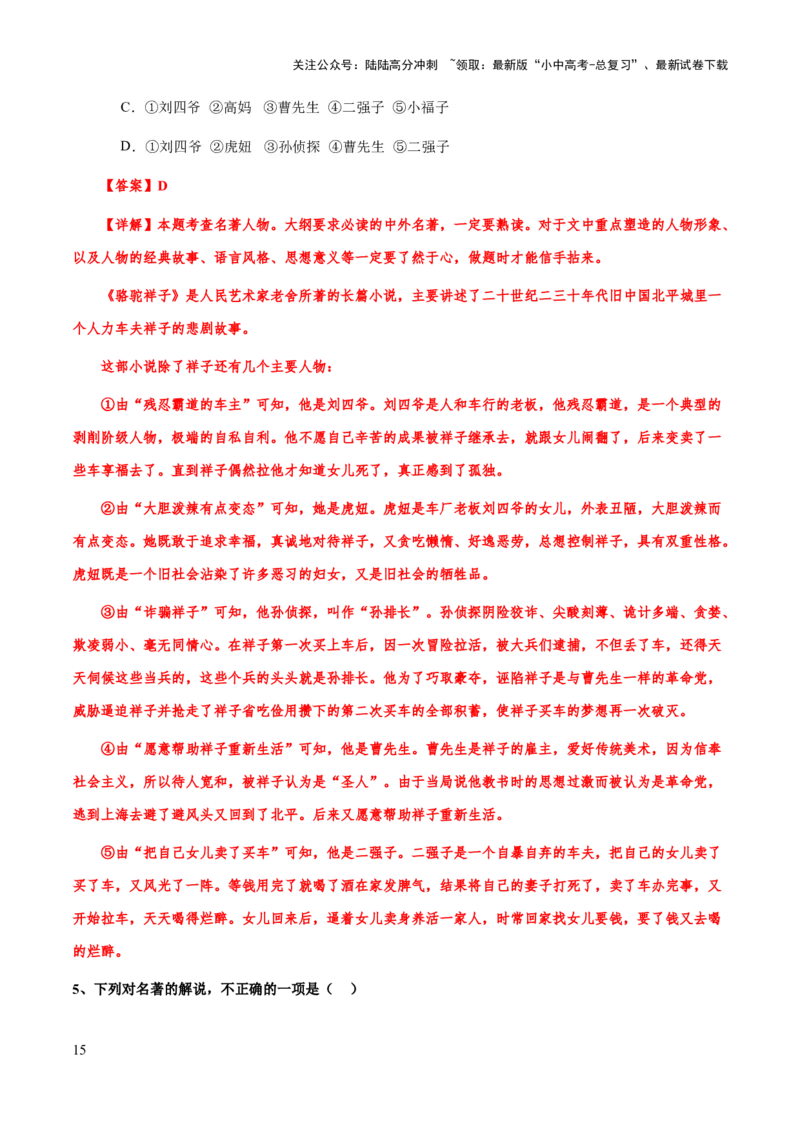 关注公众号：陆陆高分冲刺 ~领取：最新版“小中高考-总复习”、最新试卷下载

C．①刘四爷 ②高妈 ③曹先生 ④二强子 ⑤小福子

D．①刘四爷 ②虎妞 ③孙侦探 ④曹先生 ⑤二强子

【答案】D

【详解】本题考查名著人物。大纲要求必读的中外名著，一定要熟读。对于文中重点塑造的人物形象、以及人物的经典故事、语言风格、思想意义等一定要了然于心，做题时才能信手拈来。

《骆驼祥子》是人民艺术家老舍所著的长篇小说，主要讲述了二十世纪二三十年代旧中国北平城里一个人力车夫祥子的悲剧故事。

这部小说除了祥子还有几个主要人物：

①由“残忍霸道的车主”可知，他是刘四爷。刘四爷是人和车行的老板，他残忍霸道，是一个典型的剥削阶级人物，极端的自私自利。他不愿自己辛苦的成果被祥子继承去，就跟女儿闹翻了，后来变卖了一些车享福去了。直到祥子偶然拉他才知道女儿死了，真正感到了孤独。

②由“大胆泼辣有点变态”可知，她是虎妞。虎妞是车厂老板刘四爷的女儿，外表丑陋，大胆泼辣而有点变态。她既敢于追求幸福，真诚地对待祥子，又贪吃懒惰、好逸恶劳，总想控制祥子，具有双重性格。虎妞既是一个旧社会沾染了许多恶习的妇女，又是旧社会的牺牲品。

③由“诈骗祥子”可知，他孙侦探，叫作“孙排长”。孙侦探阴险狡诈、尖酸刻薄、诡计多端、贪婪、欺凌弱小、毫无同情心。在祥子第一次买上车后，因一次冒险拉活，被大兵们逮捕，不但丢了车，还得天天伺候这些当兵的，这些个兵的头头就是孙排长。他为了巧取豪夺，诬陷祥子是与曹先生一样的革命党，威胁逼迫祥子并抢走了祥子省吃俭用攒下的第二次买车的全部积蓄，使祥子买车的梦想再一次破灭。

④由“愿意帮助祥子重新生活”可知，他是曹先生。曹先生是祥子的雇主，爱好传统美术，因为信奉社会主义，所以待人宽和，被祥子认为是“圣人”。由于当局说他教书时的思想过激而被认为是革命党，逃到上海去避了避风头又回到了北平。后来又愿意帮助祥子重新生活。

⑤由“把自己女儿卖了买车”可知，他是二强子。二强子是一个自暴自弃的车夫，把自己的女儿卖了买了车，又风光了一阵。等钱用完了就喝了酒在家发脾气，结果将自己的妻子打死了，卖了车办完事，又开始拉车，天天喝得烂醉。女儿回来后，逼着女儿卖身养活一家人，时常回家找女儿要钱，要了钱又去喝的烂醉。

5、下列对名著的解说，不正确的一项是（ ）

15